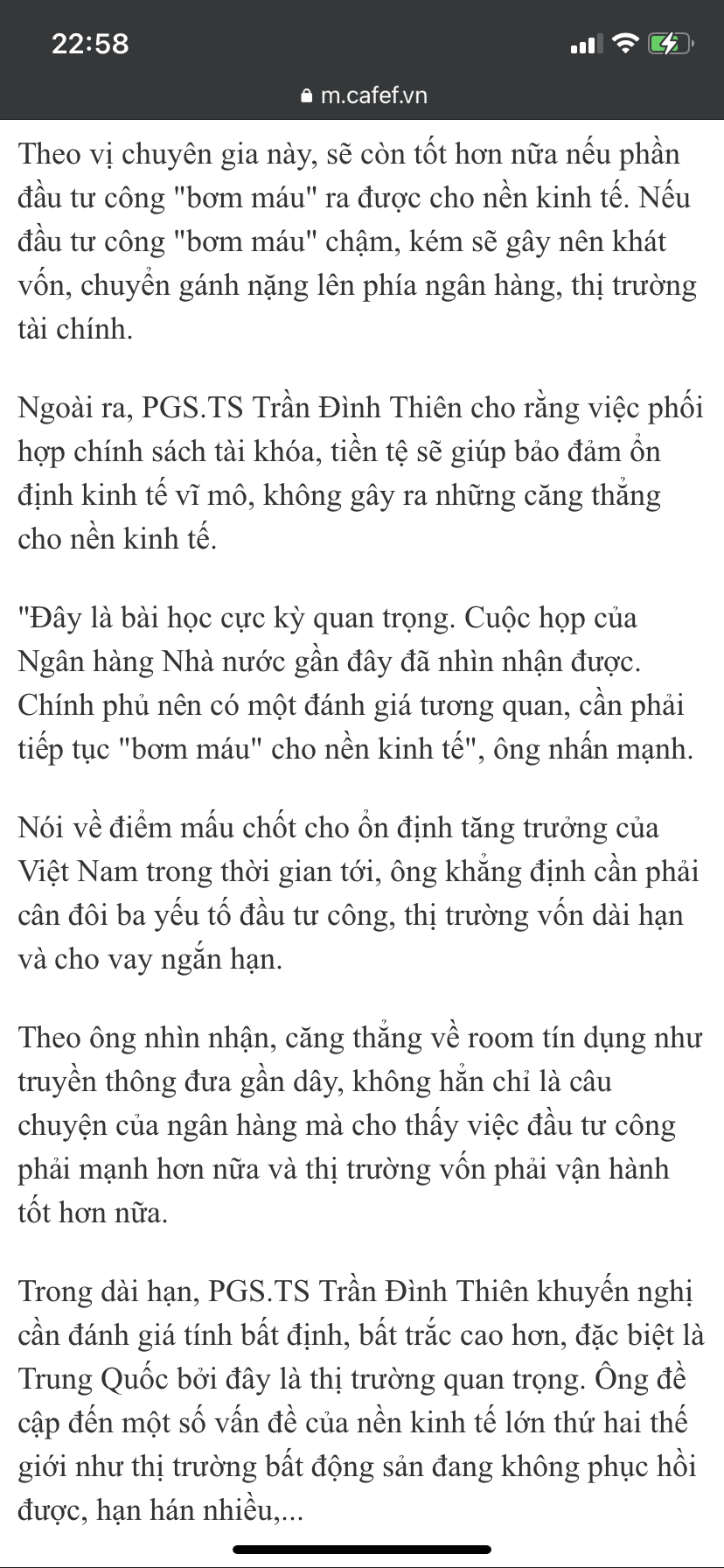 22:58

m.cafef.vn

Theo vị chuyên gia này, sẽ còn tốt hơn nữa nếu phần đầu tư công "bơm máu" ra được cho nền kinh tế. Nếu đầu tư công "bơm máu" chậm, kém sẽ gây nên khát vốn, chuyển gánh nặng lên phía ngân hàng, thị trường tài chính.

Ngoài ra, PGS.TS Trần Đình Thiên cho rằng việc phối hợp chính sách tài khóa, tiền tệ sẽ giúp bảo đảm ổn định kinh tế vĩ mô, không gây ra những căng thẳng cho nền kinh tế.

"Đây là bài học cực kỳ quan trọng. Cuộc họp của Ngân hàng Nhà nước gần đây đã nhìn nhận được. Chính phủ nên có một đánh giá tương quan, cần phải tiếp tục "bơm máu" cho nền kinh tế", ông nhấn mạnh.

Nói về điểm mấu chốt cho ổn định tăng trưởng của Việt Nam trong thời gian tới, ông khẳng định cần phải cân đôi ba yếu tố đầu tư công, thị trường vốn dài hạn và cho vay ngắn hạn.

Theo ông nhìn nhận, căng thẳng về room tín dụng như truyền thông đưa gần dây, không hẳn chỉ là câu chuyện của ngân hàng mà cho thấy việc đầu tư công phải mạnh hơn nữa và thị trường vốn phải vận hành tốt hơn nữa.

Trong dài hạn, PGS.TS Trần Đình Thiên khuyến nghị cần đánh giá tính bất định, bất trắc cao hơn, đặc biệt là Trung Quốc bởi đây là thị trường quan trọng. Ông đề cập đến một số vấn đề của nền kinh tế lớn thứ hai thế giới như thị trường bất động sản đang không phục hồi được, hạn hán nhiều,...